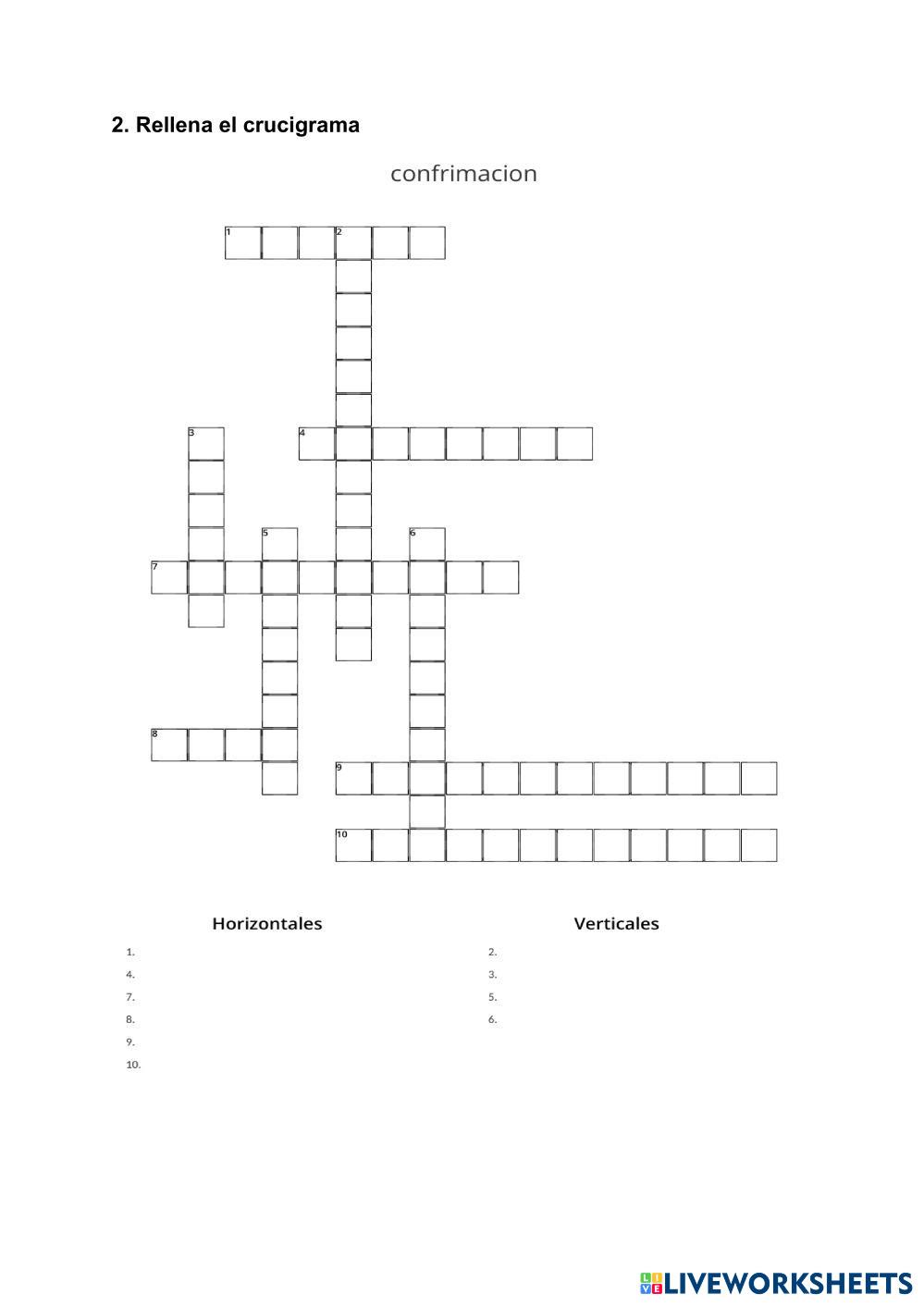 2. Rellena el crucigrama

confrimacion

1 2
3 4
5 6
7
8
9
10

Horizontales

1.
4.
7.
8.
9.
10.

Verticales

2.
3.
5.
6.

LIVEWORKSHEETS